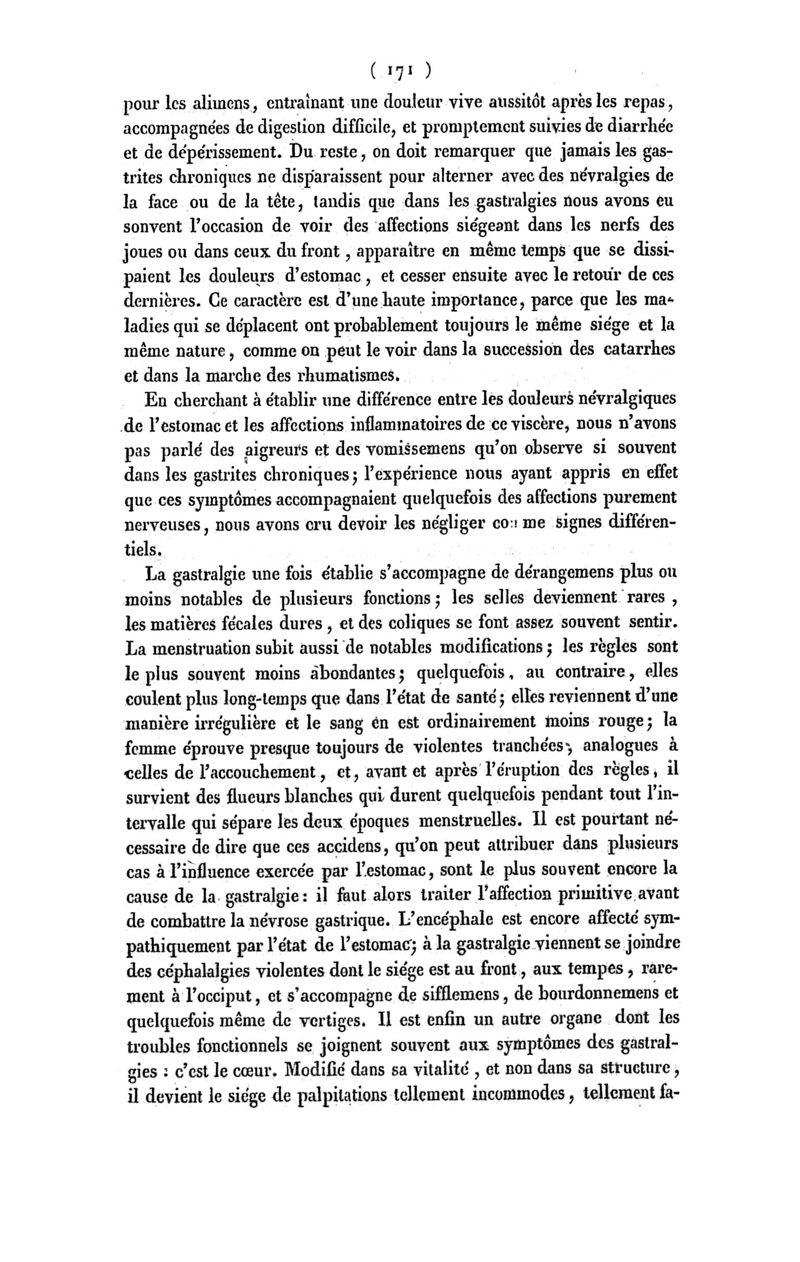 ( 171 )

pour les alimens, entraînant une douleur vive aussitôt après les repas, accompagnées de digestion difficile, et promptement suivies de diarrhée et de dépérissement. Du reste, on doit remarquer que jamais les gastrites chroniques ne disparaissent pour alterner avec des névralgies de la face ou de la tête, tandis que dans les gastralgies nous avons eu sonvent l'occasion de voir des affections siégeant dans les nerfs des joues ou dans ceux du front, apparaître en même temps que se dissipaient les douleurs d'estomac, et cesser ensuite avec le retour de ces dernières. Ce caractère est d'une haute importance, parce que les maladies qui se déplacent ont probablement toujours le même siége et la même nature, comme on peut le voir dans la succession des catarrhes et dans la marche des rhumatismes.

En cherchant à établir une différence entre les douleurs névralgiques de l'estomac et les affections inflammatoires de ce viscère, nous n'avons pas parlé des aigreurs et des vomissemens qu'on observe si souvent dans les gastrites chroniques; l'expérience nous ayant appris en effet que ces symptômes accompagnaient quelquefois des affections purement nerveuses, nous avons cru devoir les négliger comme signes différentiels.

La gastralgie une fois établie s'accompagne de dérangemens plus ou moins notables de plusieurs fonctions; les selles deviennent rares, les matières fécales dures, et des coliques se font assez souvent sentir. La menstruation subit aussi de notables modifications; les règles sont le plus souvent moins abondantes; quelquefois, au contraire, elles coulent plus long-temps que dans l'état de santé; elles reviennent d'une manière irrégulière et le sang en est ordinairement moins rouge; la femme éprouve presque toujours de violentes tranchées, analogues à celles de l'accouchement, et, avant et après l'éruption des règles, il survient des flueurs blanches qui durent quelquefois pendant tout l'intervalle qui sépare les deux époques menstruelles. Il est pourtant nécessaire de dire que ces accidens, qu'on peut attribuer dans plusieurs cas à l'influence exercée par l'estomac, sont le plus souvent encore la cause de la gastralgie: il faut alors traiter l'affection primitive avant de combattre la névrose gastrique. L'encéphale est encore affecté sympathiquement par l'état de l'estomac; à la gastralgie viennent se joindre des céphalalgies violentes dont le siége est au front, aux tempes, rarement à l'occiput, et s'accompagne de sifflemens, de bourdonnemens et quelquefois même de vertiges. Il est enfin un autre organe dont les troubles fonctionnels se joignent souvent aux symptômes des gastralgies : c'est le cœur. Modifié dans sa vitalité, et non dans sa structure, il devient le siége de palpitations tellement incommodes, tellement fa-